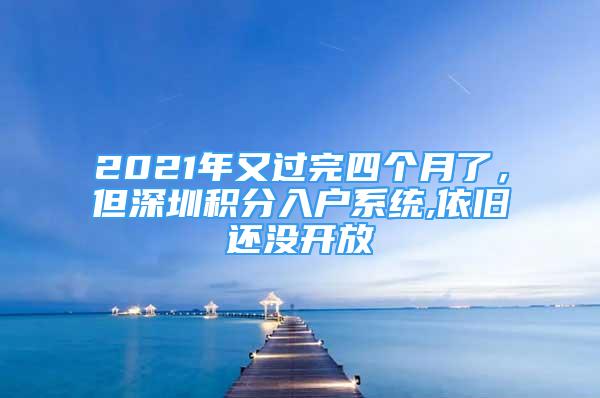 2021年又过完四个月了，但深圳积分入户系统,依旧还没开放